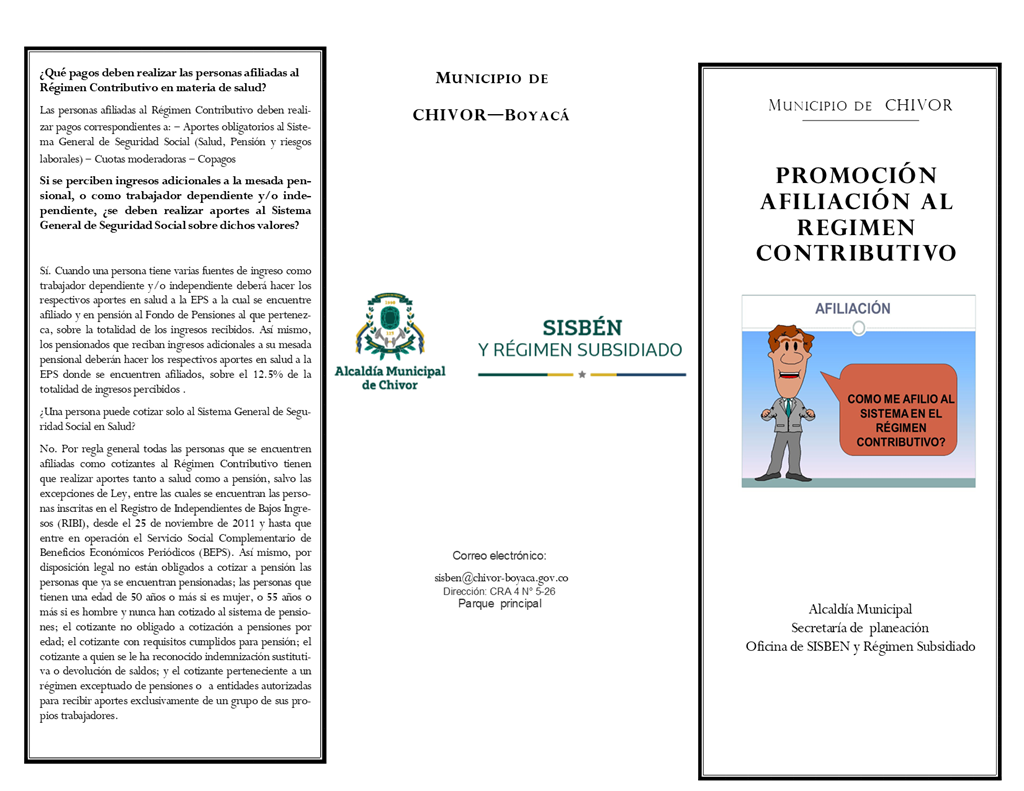 ¿Qué pagos deben realizar las personas afiliadas al Régimen Contributivo en materia de salud?

Las personas afiliadas al Régimen Contributivo deben realizar pagos correspondientes a: − Aportes obligatorios al Sistema General de Seguridad Social (Salud, Pensión y riesgos laborales) − Cuotas moderadoras − Copagos

Si se perciben ingresos adicionales a la mesada pensional, o como trabajador dependiente y/o independiente, ¿se deben realizar aportes al Sistema General de Seguridad Social sobre dichos valores?

Sí. Cuando una persona tiene varias fuentes de ingreso como trabajador dependiente y/o independiente deberá hacer los respectivos aportes en salud a la EPS a la cual se encuentre afiliado y en pensión al Fondo de Pensiones al que pertenezca, sobre la totalidad de los ingresos recibidos. Así mismo, los pensionados que reciban ingresos adicionales a su mesada pensional deberán hacer los respectivos aportes en salud a la EPS donde se encuentren afiliados, sobre el 12.5% de la totalidad de ingresos percibidos .

¿Una persona puede cotizar solo al Sistema General de Seguridad Social en Salud?

No. Por regla general todas las personas que se encuentren afiliadas como cotizantes al Régimen Contributivo tienen que realizar aportes tanto a salud como a pensión, salvo las excepciones de Ley, entre las cuales se encuentran las personas inscritas en el Registro de Independientes de Bajos Ingresos (RIBI), desde el 25 de noviembre de 2011 y hasta que entre en operación el Servicio Social Complementario de Beneficios Económicos Periódicos (BEPS). Así mismo, por disposición legal no están obligados a cotizar a pensión las personas que ya se encuentran pensionadas; las personas que tienen una edad de 50 años o más si es mujer, o 55 años o más si es hombre y nunca han cotizado al sistema de pensiones; el cotizante no obligado a cotización a pensiones por edad; el cotizante con requisitos cumplidos para pensión; el cotizante a quien se le ha reconocido indemnización sustitutiva o devolución de saldos; y el cotizante perteneciente a un régimen exceptuado de pensiones o a entidades autorizadas para recibir aportes exclusivamente de un grupo de sus propios trabajadores.

MUNICIPIO DE

CHIVOR—BOYACÁ

Alcaldía Municipal de Chivor

SISBÉN
Y RÉGIMEN SUBSIDIADO

Correo electrónico:

sisben@chivor-boyaca.gov.co
Dirección: CRA 4 N° 5-26
Parque principal

MUNICIPIO DE CHIVOR

PROMOCIÓN AFILIACIÓN AL REGIMEN CONTRIBUTIVO

AFILIACIÓN

COMO ME AFILIO AL SISTEMA EN EL RÉGIMEN CONTRIBUTIVO?

Alcaldía Municipal
Secretaría de planeación
Oficina de SISBEN y Régimen Subsidiado